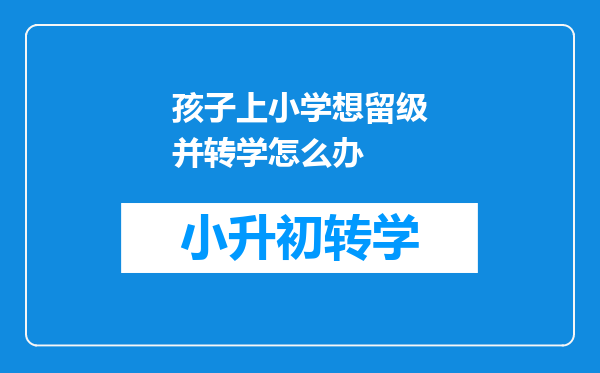 孩子上小学想留级并转学怎么办

小升初转学